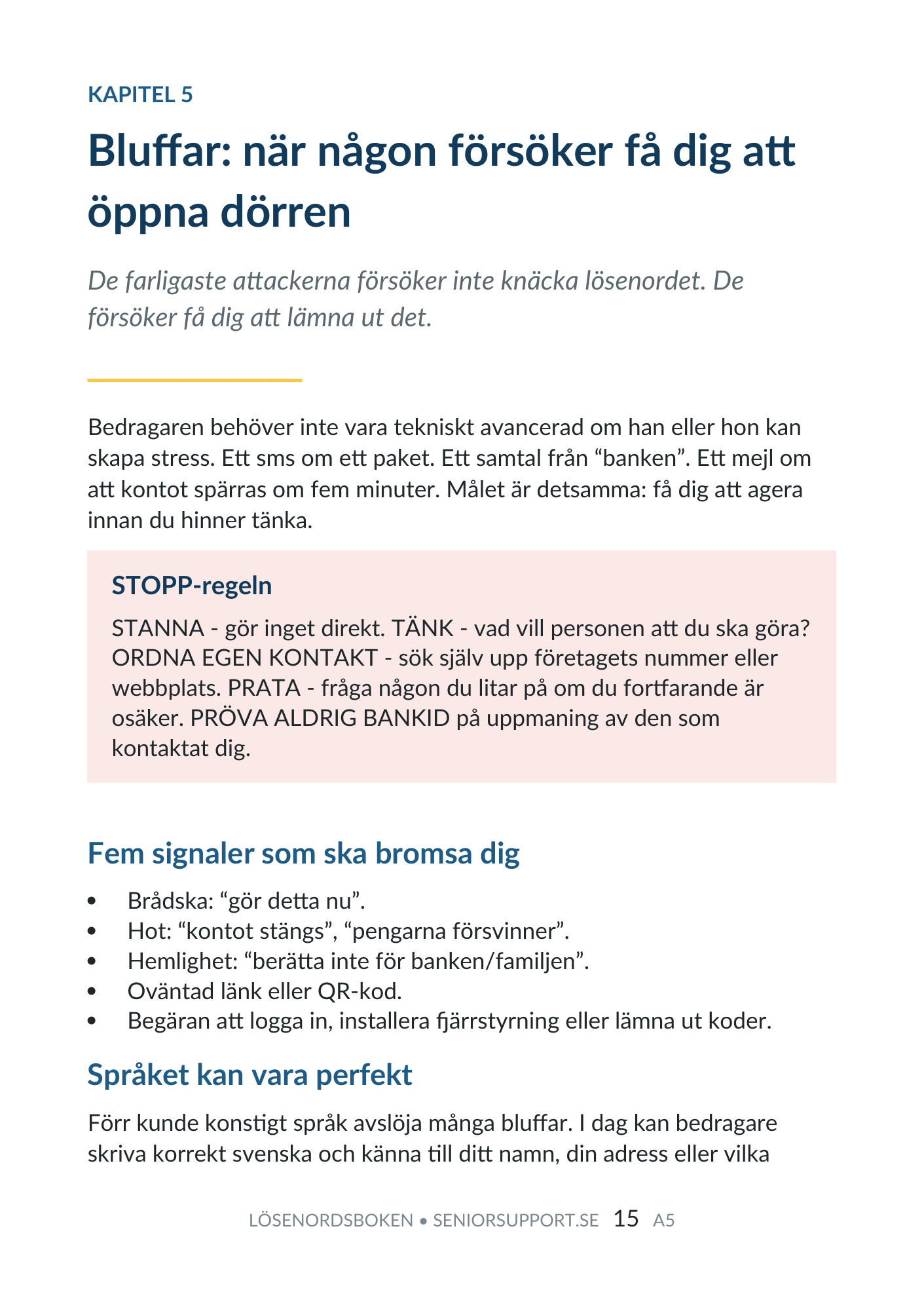 KAPITEL 5

Bluffar: när någon försöker få dig att öppna dörren

De farligaste attackerna försöker inte knäcka lösenordet. De försöker få dig att lämna ut det.

Bedragaren behöver inte vara tekniskt avancerad om han eller hon kan skapa stress. Ett sms om ett paket. Ett samtal från "banken". Ett mejl om att kontot spärras om fem minuter. Målet är detsamma: få dig att agera innan du hinner tänka.

STOPP-regeln

STANNA - gör inget direkt. TÄNK - vad vill personen att du ska göra? ORDNA EGEN KONTAKT - sök själv upp företagets nummer eller webbplats. PRATA - fråga någon du litar på om du fortfarande är osäker. PRÖVA ALDRIG BANKID på uppmaning av den som kontaktat dig.

Fem signaler som ska bromsa dig

• Brådska: "gör detta nu".
• Hot: "kontot stängs", "pengarna försvinner".
• Hemlighet: "berätta inte för banken/familjen".
• Oväntad länk eller QR-kod.
• Begäran att logga in, installera fjärrstyrning eller lämna ut koder.

Språket kan vara perfekt

Förr kunde konstigt språk avslöja många bluffar. I dag kan bedragare skriva korrekt svenska och känna till ditt namn, din adress eller vilka

LÖSENORDSBOKEN • SENIORSUPPORT.SE 15 A5